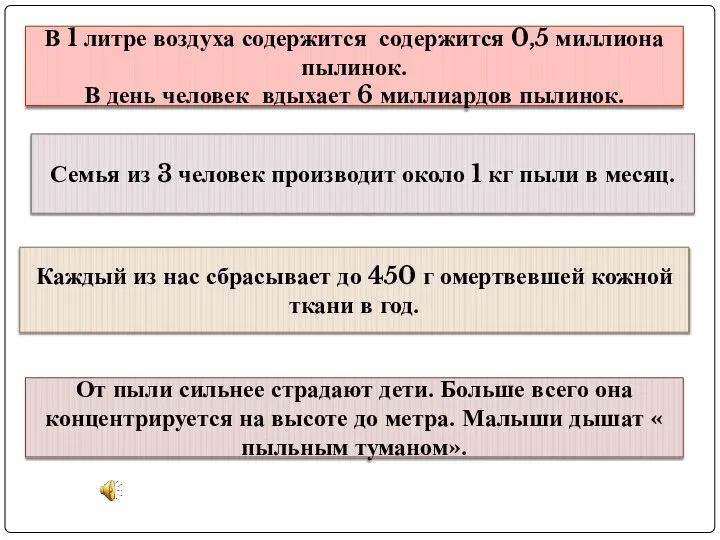 В 1 литре воздуха содержится содержится 0,5 миллиона пылинок.
В день человек вдыхает 6 миллиардов пылинок.

Семья из 3 человек производит около 1 кг пыли в месяц.

Каждый из нас сбрасывает до 450 г омертвевшей кожной ткани в год.

От пыли сильнее страдают дети. Больше всего она концентрируется на высоте до метра. Малыши дышат « пыльным туманом».